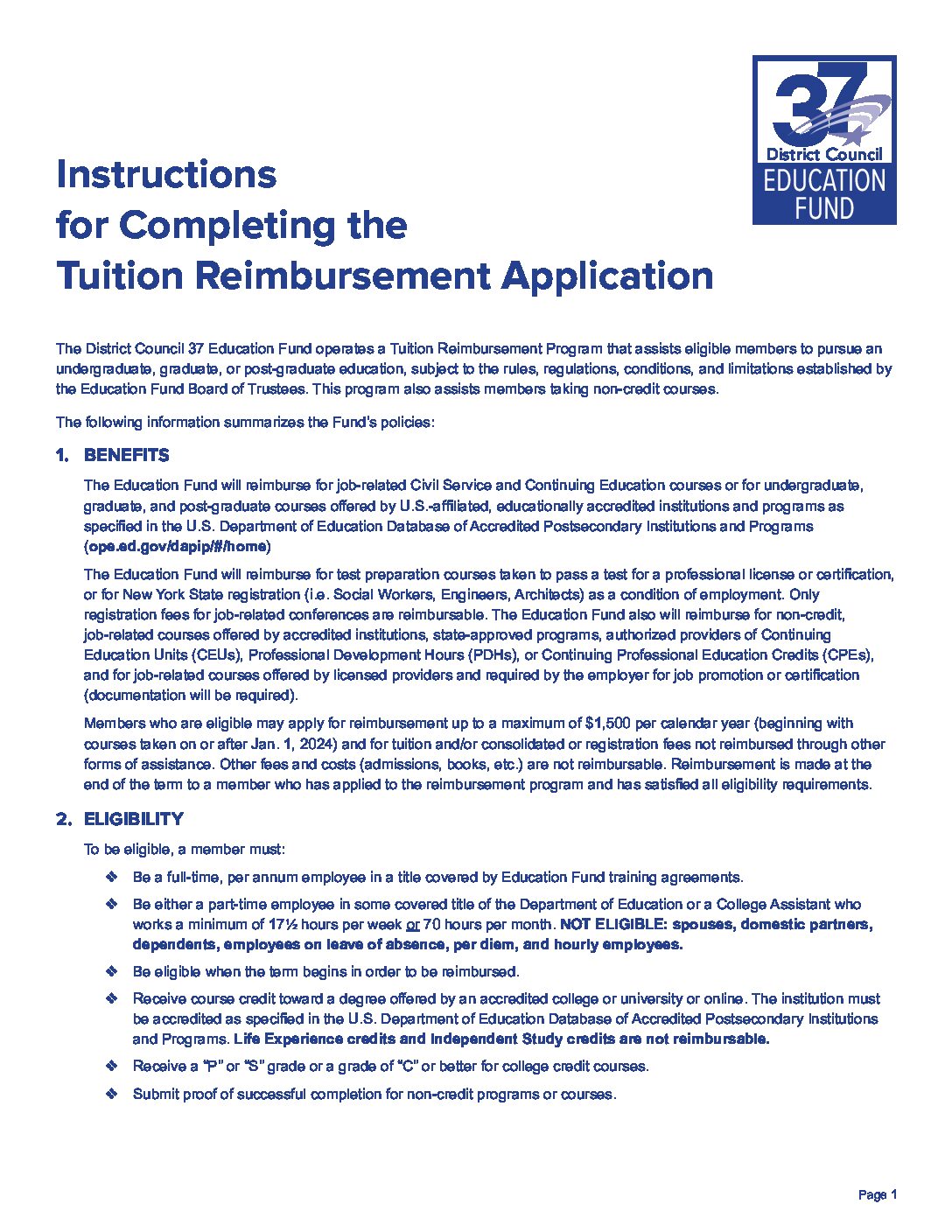 37
District Council
EDUCATION FUND

Instructions for Completing the Tuition Reimbursement Application

The District Council 37 Education Fund operates a Tuition Reimbursement Program that assists eligible members to pursue an undergraduate, graduate, or post-graduate education, subject to the rules, regulations, conditions, and limitations established by the Education Fund Board of Trustees. This program also assists members taking non-credit courses.

The following information summarizes the Fund's policies:

1. BENEFITS

The Education Fund will reimburse for job-related Civil Service and Continuing Education courses or for undergraduate, graduate, and post-graduate courses offered by U.S.-affiliated, educationally accredited institutions and programs as specified in the U.S. Department of Education Database of Accredited Postsecondary Institutions and Programs (ope.ed.gov/dapip/#/home)

The Education Fund will reimburse for test preparation courses taken to pass a test for a professional license or certification, or for New York State registration (i.e. Social Workers, Engineers, Architects) as a condition of employment. Only registration fees for job-related conferences are reimbursable. The Education Fund also will reimburse for non-credit, job-related courses offered by accredited institutions, state-approved programs, authorized providers of Continuing Education Units (CEUs), Professional Development Hours (PDHs), or Continuing Professional Education Credits (CPEs), and for job-related courses offered by licensed providers and required by the employer for job promotion or certification (documentation will be required).

Members who are eligible may apply for reimbursement up to a maximum of $1,500 per calendar year (beginning with courses taken on or after Jan. 1, 2024) and for tuition and/or consolidated or registration fees not reimbursed through other forms of assistance. Other fees and costs (admissions, books, etc.) are not reimbursable. Reimbursement is made at the end of the term to a member who has applied to the reimbursement program and has satisfied all eligibility requirements.

2. ELIGIBILITY

To be eligible, a member must:

❖ Be a full-time, per annum employee in a title covered by Education Fund training agreements.

❖ Be either a part-time employee in some covered title of the Department of Education or a College Assistant who works a minimum of 17½ hours per week or 70 hours per month. NOT ELIGIBLE: spouses, domestic partners, dependents, employees on leave of absence, per diem, and hourly employees.

❖ Be eligible when the term begins in order to be reimbursed.

❖ Receive course credit toward a degree offered by an accredited college or university or online. The institution must be accredited as specified in the U.S. Department of Education Database of Accredited Postsecondary Institutions and Programs. Life Experience credits and Independent Study credits are not reimbursable.

❖ Receive a "P" or "S" grade or a grade of "C" or better for college credit courses.

❖ Submit proof of successful completion for non-credit programs or courses.

Page 1